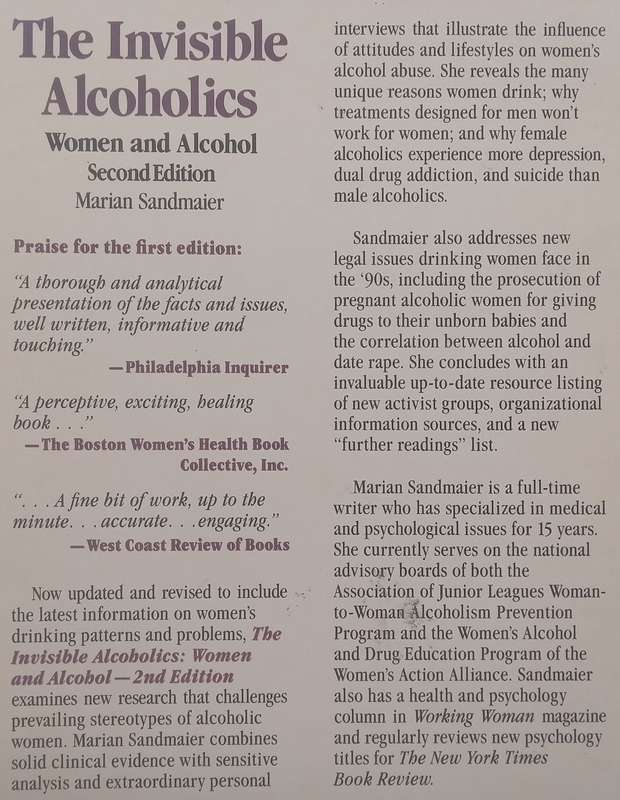 The Invisible Alcoholics

Women and Alcohol
Second Edition
Marian Sandmaier

Praise for the first edition:

"A thorough and analytical presentation of the facts and issues, well written, informative and touching."
—Philadelphia Inquirer

"A perceptive, exciting, healing book . . ."
—The Boston Women's Health Book Collective, Inc.

". . . A fine bit of work, up to the minute. . .accurate. . .engaging."
—West Coast Review of Books

Now updated and revised to include the latest information on women's drinking patterns and problems, The Invisible Alcoholics: Women and Alcohol—2nd Edition examines new research that challenges prevailing stereotypes of alcoholic women. Marian Sandmaier combines solid clinical evidence with sensitive analysis and extraordinary personal interviews that illustrate the influence of attitudes and lifestyles on women's alcohol abuse. She reveals the many unique reasons women drink; why treatments designed for men won't work for women; and why female alcoholics experience more depression, dual drug addiction, and suicide than male alcoholics.

Sandmaier also addresses new legal issues drinking women face in the '90s, including the prosecution of pregnant alcoholic women for giving drugs to their unborn babies and the correlation between alcohol and date rape. She concludes with an invaluable up-to-date resource listing of new activist groups, organizational information sources, and a new "further readings" list.

Marian Sandmaier is a full-time writer who has specialized in medical and psychological issues for 15 years. She currently serves on the national advisory boards of both the Association of Junior Leagues Woman-to-Woman Alcoholism Prevention Program and the Women's Alcohol and Drug Education Program of the Women's Action Alliance. Sandmaier also has a health and psychology column in Working Woman magazine and regularly reviews new psychology titles for The New York Times Book Review.